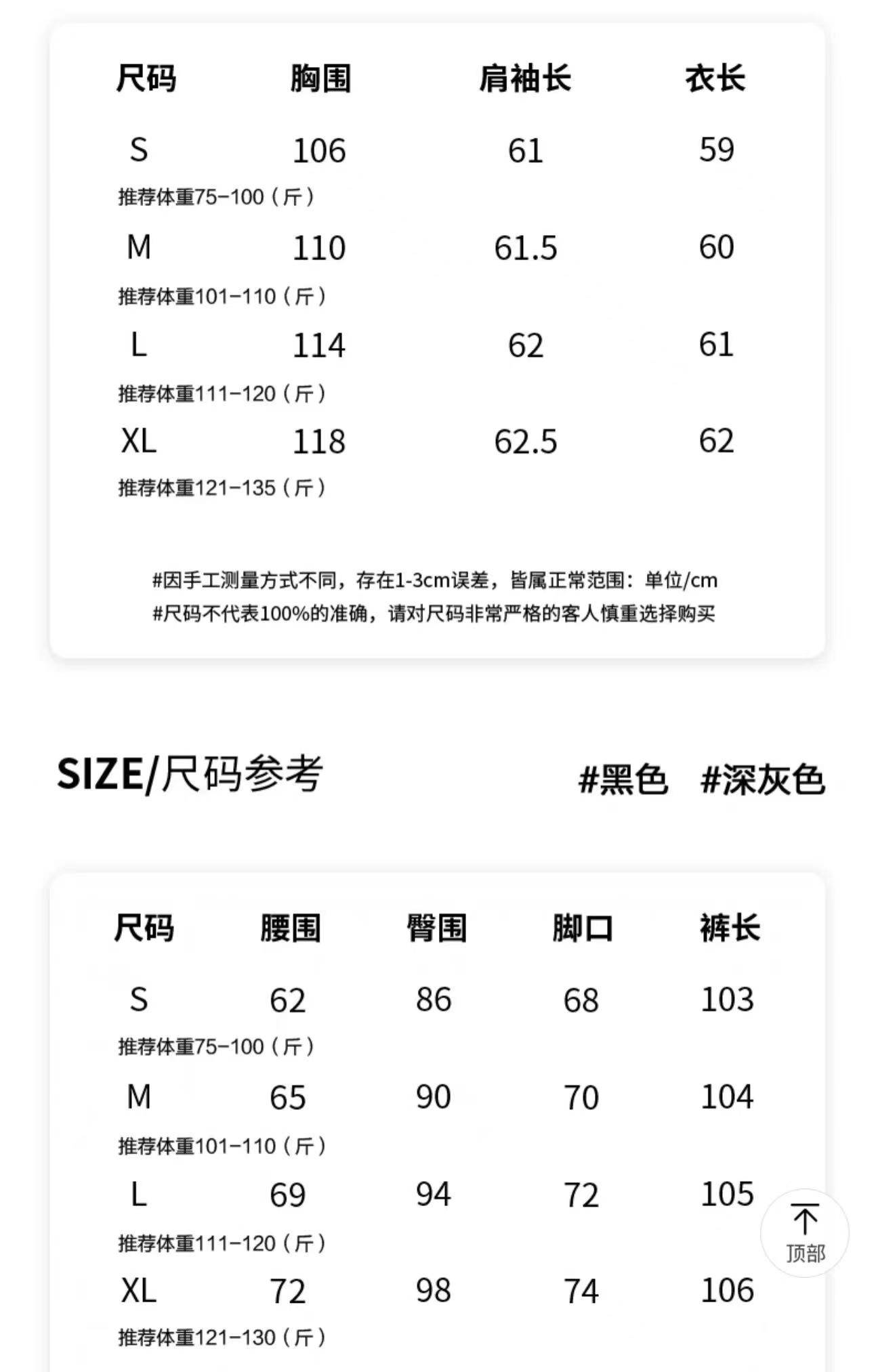 | 尺码 | 胸围 | 肩袖长 | 衣长 |
|---|---|---|---|
| S | 106 | 61 | 59 |
| 推荐体重75-100（斤） | | | |
| M | 110 | 61.5 | 60 |
| 推荐体重101-110（斤） | | | |
| L | 114 | 62 | 61 |
| 推荐体重111-120（斤） | | | |
| XL | 118 | 62.5 | 62 |
| 推荐体重121-135（斤） | | | |

#因手工测量方式不同，存在1-3cm误差，皆属正常范围：单位/cm
#尺码不代表100%的准确，请对尺码非常严格的客人慎重选择购买

SIZE/尺码参考

#黑色 #深灰色

| 尺码 | 腰围 | 臀围 | 脚口 | 裤长 |
|---|---|---|---|---|
| S | 62 | 86 | 68 | 103 |
| 推荐体重75-100（斤） | | | | |
| M | 65 | 90 | 70 | 104 |
| 推荐体重101-110（斤） | | | | |
| L | 69 | 94 | 72 | 105 |
| 推荐体重111-120（斤） | | | | |
| XL | 72 | 98 | 74 | 106 |
| 推荐体重121-130（斤） | | | | |

顶部